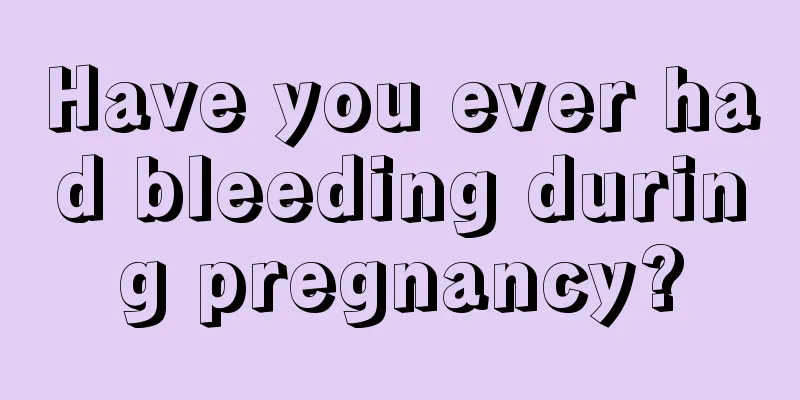 Have you ever had bleeding during pregnancy?